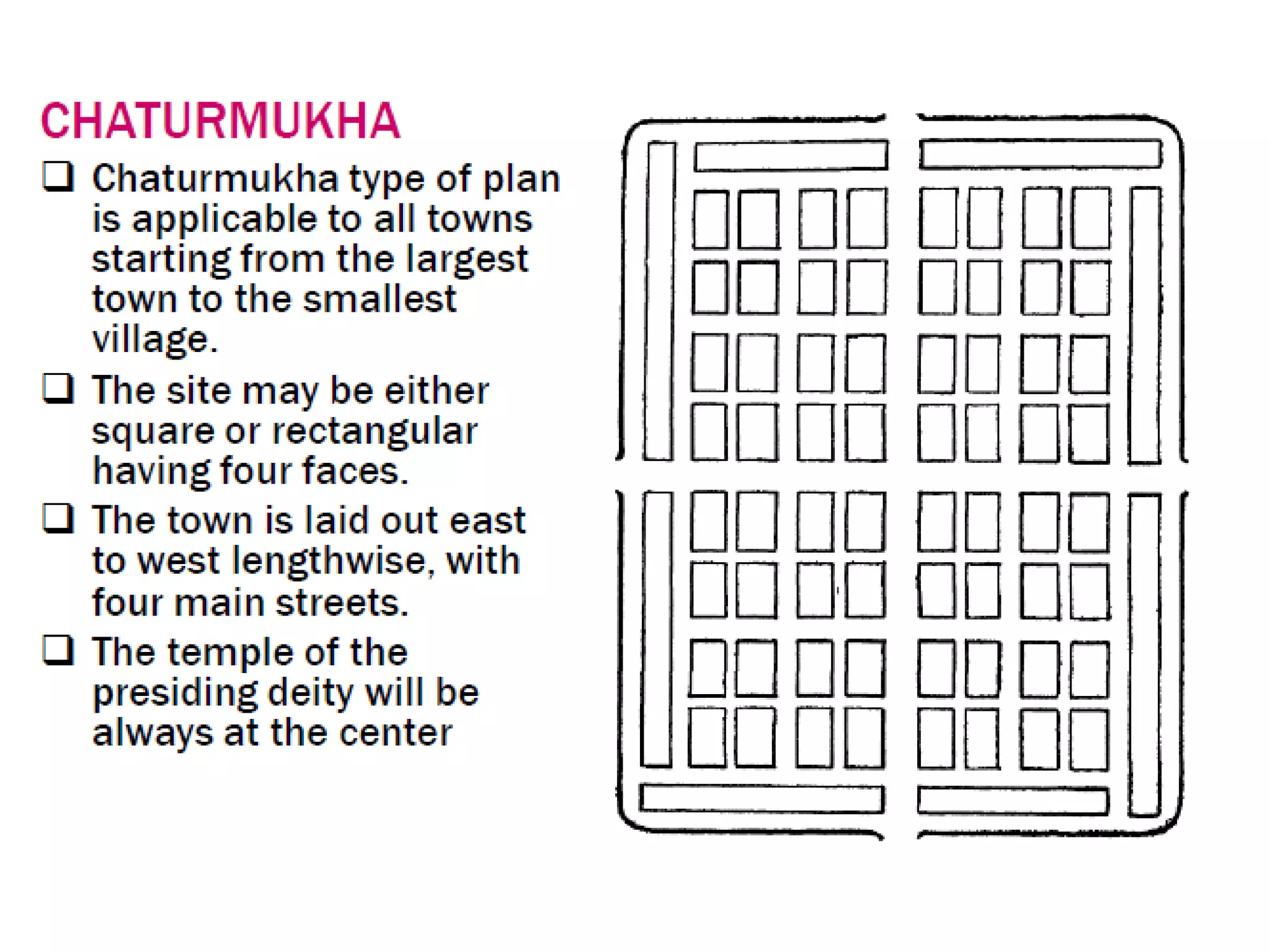 CHATURMUKHA

❑ Chaturmukha type of plan is applicable to all towns starting from the largest town to the smallest village.

❑ The site may be either square or rectangular having four faces.

❑ The town is laid out east to west lengthwise, with four main streets.

❑ The temple of the presiding deity will be always at the center